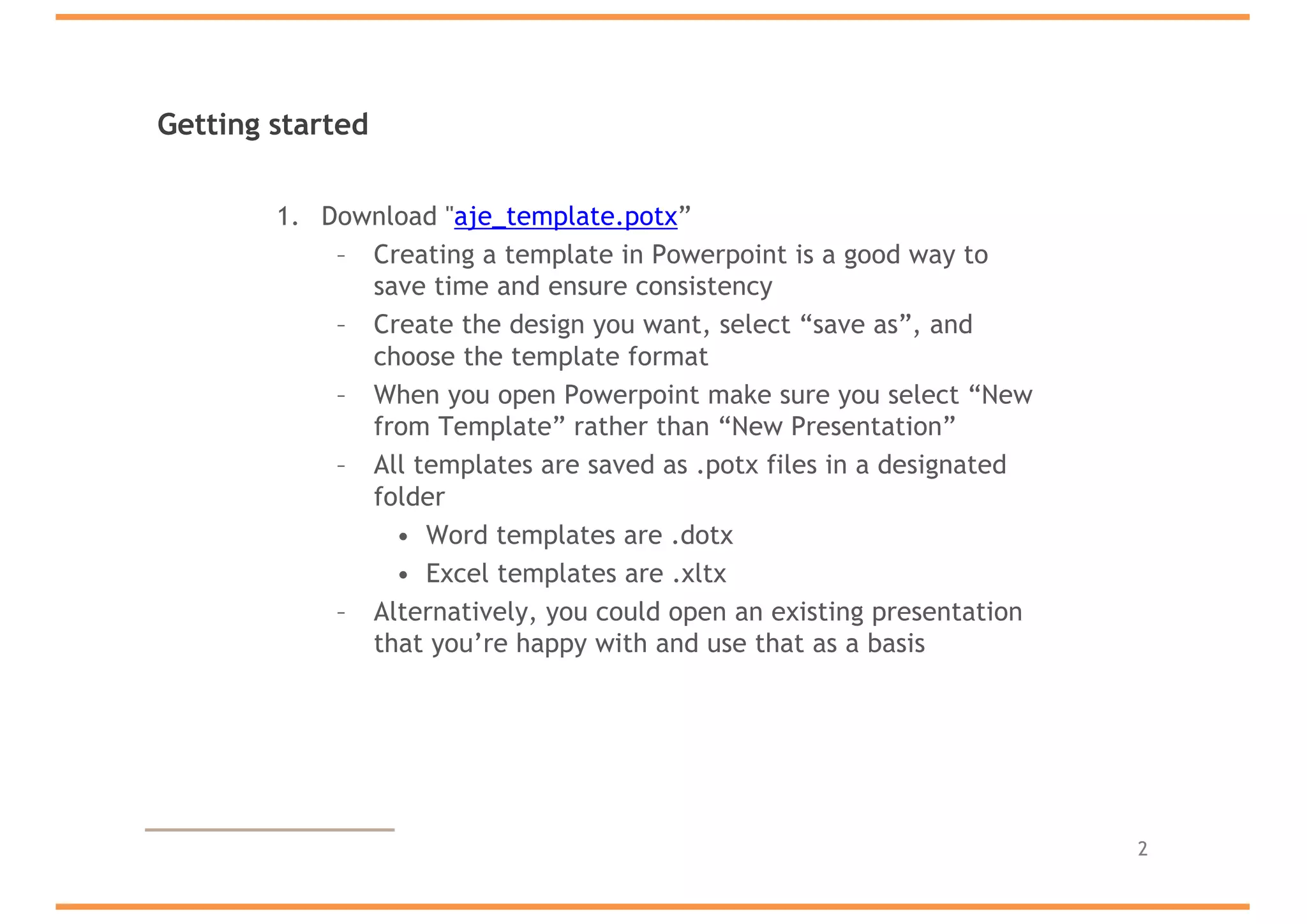 Getting started

1. Download "aje_template.potx”
– Creating a template in Powerpoint is a good way to save time and ensure consistency
– Create the design you want, select “save as”, and choose the template format
– When you open Powerpoint make sure you select “New from Template” rather than “New Presentation”
– All templates are saved as .potx files in a designated folder
• Word templates are .dotx
• Excel templates are .xltx
– Alternatively, you could open an existing presentation that you’re happy with and use that as a basis

2